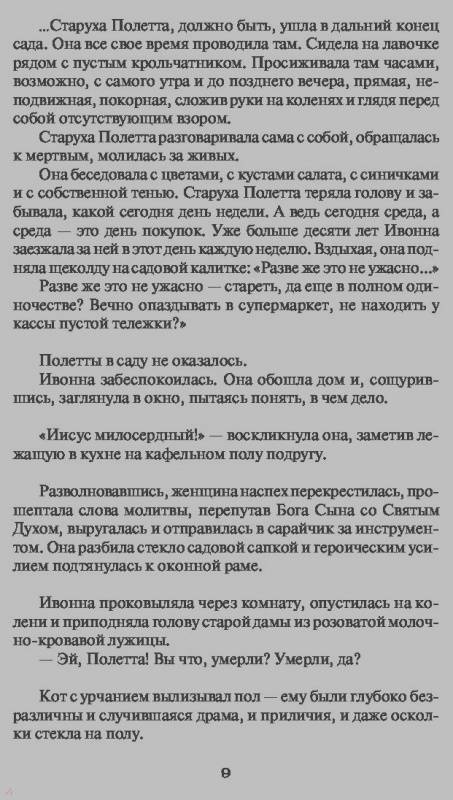 ...Старуха Полетта, должно быть, ушла в дальний конец сада. Она все свое время проводила там. Сидела на лавочке рядом с пустым крольчатником. Просиживала там часами, возможно, с самого утра и до позднего вечера, прямая, неподвижная, покорная, сложив руки на коленях и глядя перед собой отсутствующим взором.

Старуха Полетта разговаривала сама с собой, обращалась к мертвым, молилась за живых.

Она беседовала с цветами, с кустами салата, с синичками и с собственной тенью. Старуха Полетта теряла голову и забывала, какой сегодня день недели. А ведь сегодня среда, а среда — это день покупок. Уже больше десяти лет Ивонна заезжала за ней в этот день каждую неделю. Вздыхая, она подняла щеколду на садовой калитке: «Разве же это не ужасно...»

Разве же это не ужасно — стареть, да еще в полном одиночестве? Вечно опаздывать в супермаркет, не находить у кассы пустой тележки?»

Полетты в саду не оказалось.

Ивонна забеспокоилась. Она обошла дом и, сощурившись, заглянула в окно, пытаясь понять, в чем дело.

«Иисус милосердный!» — воскликнула она, заметив лежащую в кухне на кафельном полу подругу.

Разволновавшись, женщина наспех перекрестилась, прошептала слова молитвы, перепутав Бога Сына со Святым Духом, выругалась и отправилась в сарайчик за инструментом. Она разбила стекло садовой сапкой и героическим усилием подтянулась к оконной раме.

Ивонна проковыляла через комнату, опустилась на колени и приподняла голову старой дамы из розоватой молочно-кровавой лужицы.

— Эй, Полетта! Вы что, умерли? Умерли, да?

Кот с урчанием вылизывал пол — ему были глубоко безразличны и случившаяся драма, и приличия, и даже осколки стекла на полу.

9